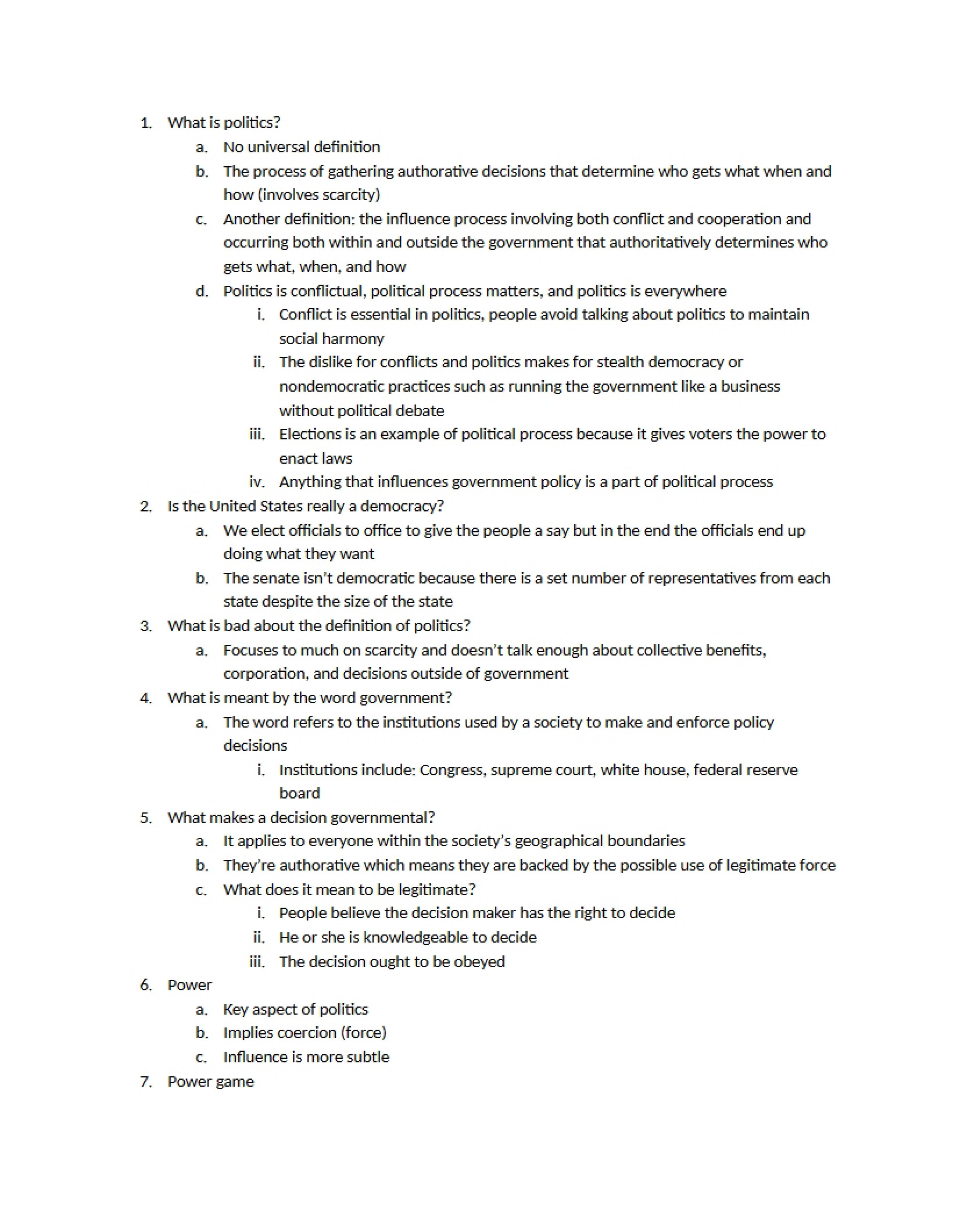 1. What is politics?

a. No universal definition

b. The process of gathering authorative decisions that determine who gets what when and how (involves scarcity)

c. Another definition: the influence process involving both conflict and cooperation and occurring both within and outside the government that authoritatively determines who gets what, when, and how

d. Politics is conflictual, political process matters, and politics is everywhere

i. Conflict is essential in politics, people avoid talking about politics to maintain social harmony

ii. The dislike for conflicts and politics makes for stealth democracy or nondemocratic practices such as running the government like a business without political debate

iii. Elections is an example of political process because it gives voters the power to enact laws

iv. Anything that influences government policy is a part of political process

2. Is the United States really a democracy?

a. We elect officials to office to give the people a say but in the end the officials end up doing what they want

b. The senate isn't democratic because there is a set number of representatives from each state despite the size of the state

3. What is bad about the definition of politics?

a. Focuses to much on scarcity and doesn't talk enough about collective benefits, corporation, and decisions outside of government

4. What is meant by the word government?

a. The word refers to the institutions used by a society to make and enforce policy decisions

i. Institutions include: Congress, supreme court, white house, federal reserve board

5. What makes a decision governmental?

a. It applies to everyone within the society's geographical boundaries

b. They're authorative which means they are backed by the possible use of legitimate force

c. What does it mean to be legitimate?

i. People believe the decision maker has the right to decide

ii. He or she is knowledgeable to decide

iii. The decision ought to be obeyed

6. Power

a. Key aspect of politics

b. Implies coercion (force)

c. Influence is more subtle

7. Power game